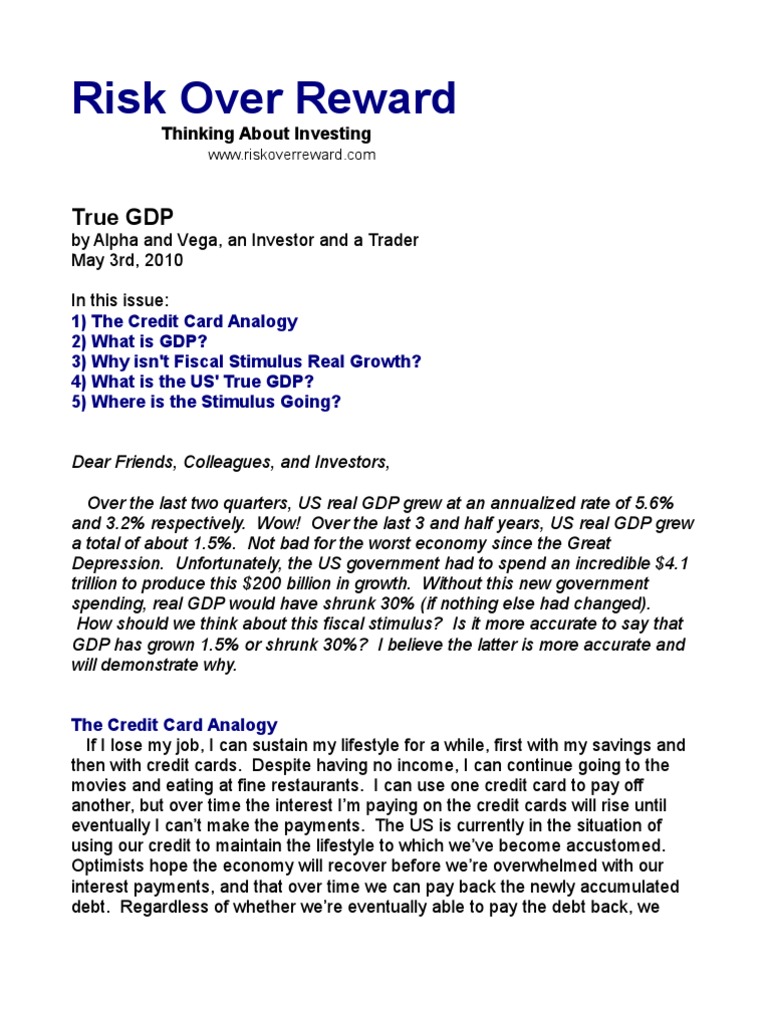 Risk Over Reward
Thinking About Investing
www.riskoverreward.com

True GDP
by Alpha and Vega, an Investor and a Trader
May 3rd, 2010

In this issue:
1) The Credit Card Analogy
2) What is GDP?
3) Why isn't Fiscal Stimulus Real Growth?
4) What is the US' True GDP?
5) Where is the Stimulus Going?

Dear Friends, Colleagues, and Investors,

Over the last two quarters, US real GDP grew at an annualized rate of 5.6% and 3.2% respectively. Wow! Over the last 3 and half years, US real GDP grew a total of about 1.5%. Not bad for the worst economy since the Great Depression. Unfortunately, the US government had to spend an incredible $4.1 trillion to produce this $200 billion in growth. Without this new government spending, real GDP would have shrunk 30% (if nothing else had changed). How should we think about this fiscal stimulus? Is it more accurate to say that GDP has grown 1.5% or shrunk 30%? I believe the latter is more accurate and will demonstrate why.

The Credit Card Analogy
If I lose my job, I can sustain my lifestyle for a while, first with my savings and then with credit cards. Despite having no income, I can continue going to the movies and eating at fine restaurants. I can use one credit card to pay off another, but over time the interest I'm paying on the credit cards will rise until eventually I can't make the payments. The US is currently in the situation of using our credit to maintain the lifestyle to which we've become accustomed. Optimists hope the economy will recover before we're overwhelmed with our interest payments, and that over time we can pay back the newly accumulated debt. Regardless of whether we're eventually able to pay the debt back, we